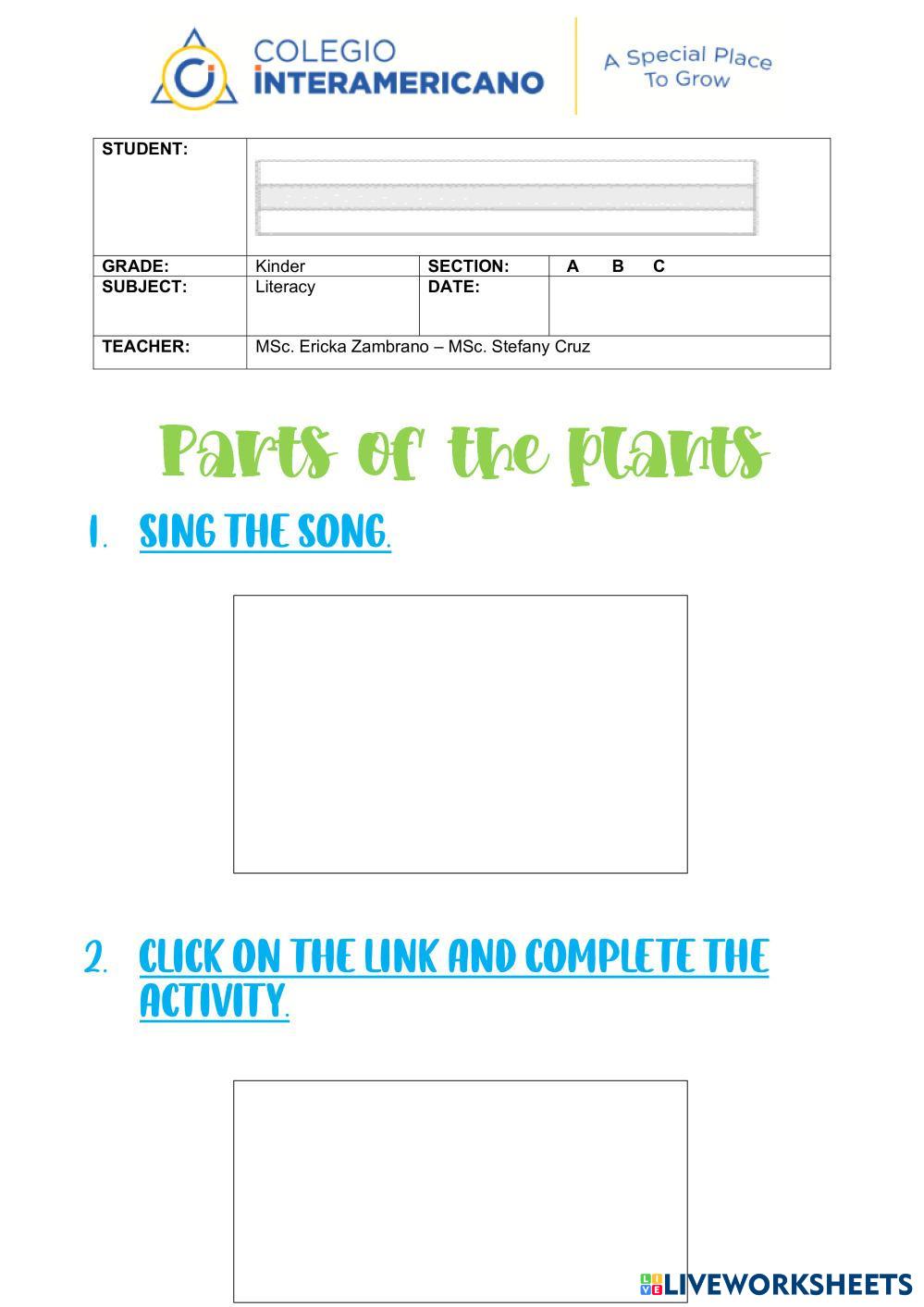 COLEGIO INTERAMERICANO

A Special Place To Grow

| STUDENT: | | | |
|---|---|---|---|
| GRADE: | Kinder | SECTION: | A B C |
| SUBJECT: | Literacy | DATE: | |
| TEACHER: | MSc. Ericka Zambrano – MSc. Stefany Cruz | | |

Parts of the plants

1. SING THE SONG.

2. CLICK ON THE LINK AND COMPLETE THE ACTIVITY.

LIVEWORKSHEETS